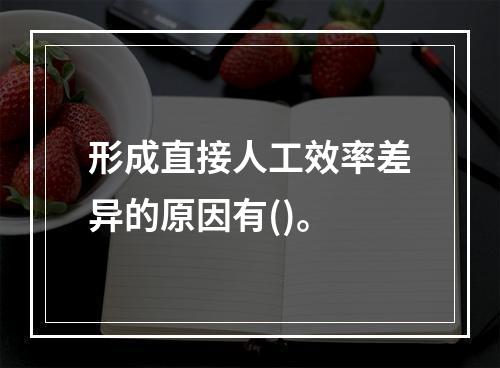 形成直接人工效率差异的原因有()。